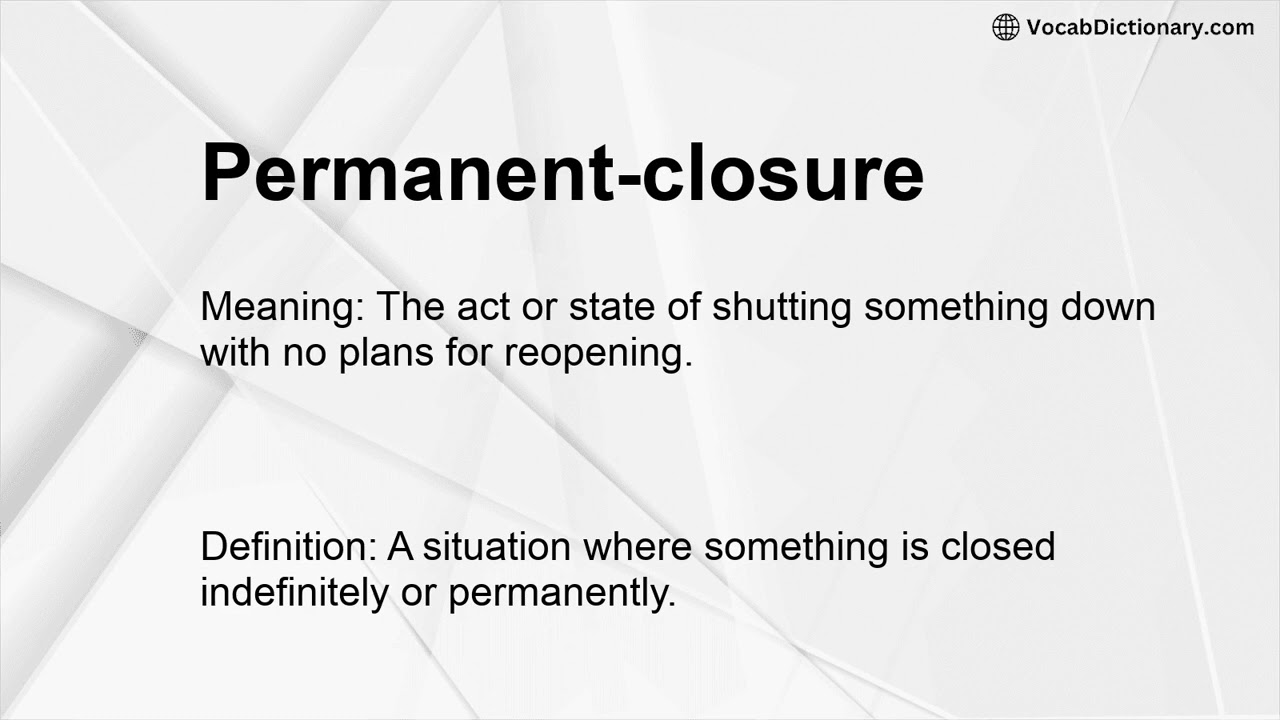 VocabDictionary.com

Permanent-closure

Meaning: The act or state of shutting something down with no plans for reopening.

Definition: A situation where something is closed indefinitely or permanently.